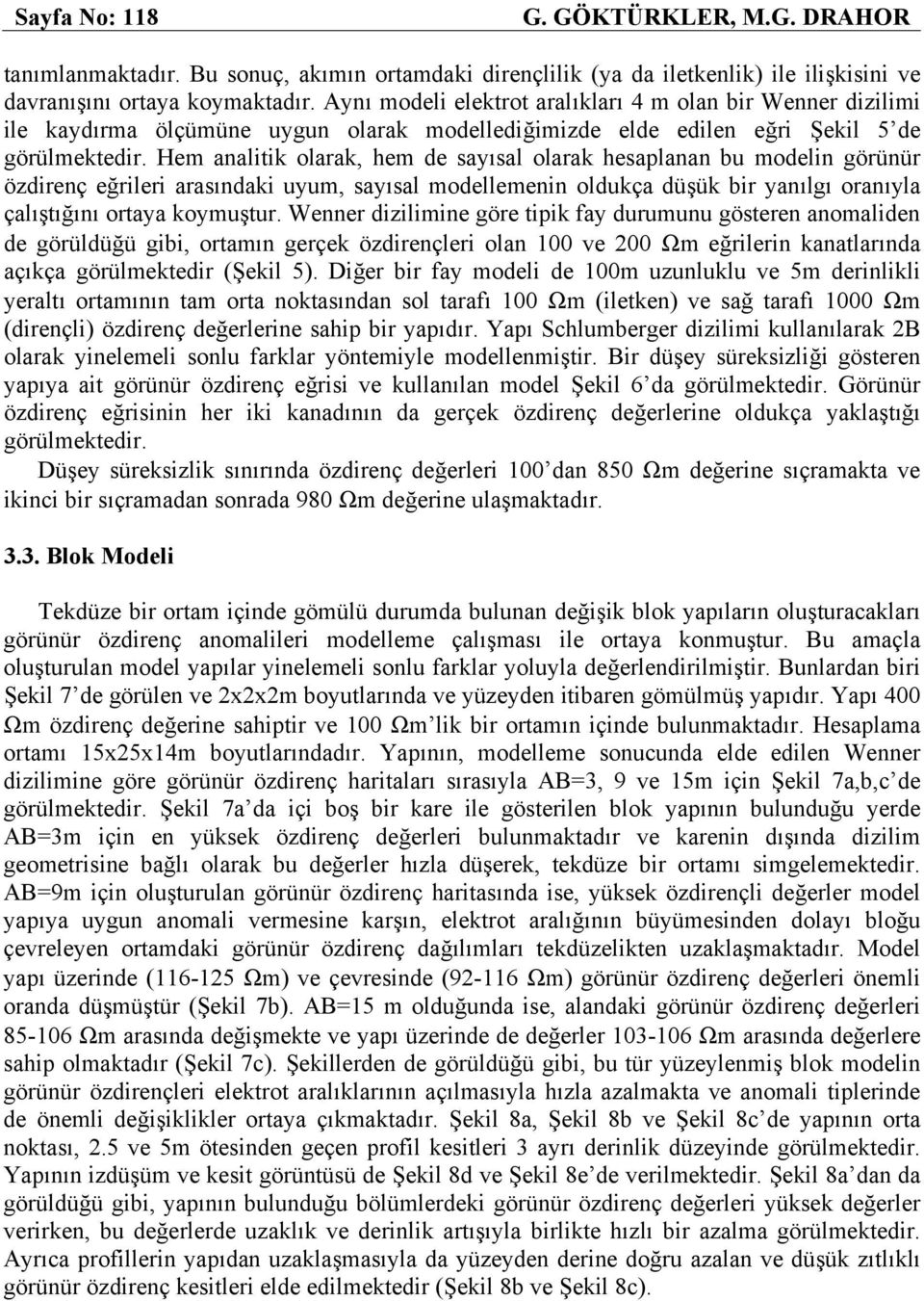 Sayfa No: 118 G. GÖKTÜRKLER, M.G. DRAHOR

tanımlanmaktadır. Bu sonuç, akımın ortamdaki dirençlilik (ya da iletkenlik) ile ilişkisini ve davranışını ortaya koymaktadır. Aynı modeli elektrot aralıkları 4 m olan bir Wenner dizilimi ile kaydırma ölçümüne uygun olarak modellediğimizde elde edilen eğri Şekil 5'de görülmektedir. Hem analitik olarak, hem de sayısal olarak hesaplanan bu modelin görünür özdirenç eğrileri arasındaki uyum, sayısal modellemenin oldukça düşük bir yanılgı oranıyla çalıştığını ortaya koymuştur. Wenner dizilimine göre tipik fay durumunu gösteren anomaliden de görüldüğü gibi, ortamın gerçek özdirençleri olan 100 ve 200 Ωm eğrilerin kanatlarında açıkça görülmektedir (Şekil 5). Diğer bir fay modeli de 100m uzunluklu ve 5m derinlikli yeraltı ortamının tam orta noktasından sol tarafı 100 Ωm (iletken) ve sağ tarafı 1000 Ωm (dirençli) özdirenç değerlerine sahip bir yapıdır. Yapı Schlumberger dizilimi kullanılarak 2B olarak yinelemeli sonlu farklar yöntemiyle modellenmiştir. Bir düşey süreksizliği gösteren yapıya ait görünür özdirenç eğrisi ve kullanılan model Şekil 6'da görülmektedir. Görünür özdirenç eğrisinin her iki kanadının da gerçek özdirenç değerlerine oldukça yaklaştığı görülmektedir.

Düşey süreksizlik sınırında özdirenç değerleri 100'dan 850 Ωm değerine sıçramakta ve ikinci bir sıçramadan sonrada 980 Ωm değerine ulaşmaktadır.

3.3. Blok Modeli

Tekdüze bir ortam içinde gömülü durumda bulunan değişik blok yapıların oluşturacakları görünür özdirenç anomalileri modelleme çalışması ile ortaya konmuştur. Bu amaçla oluşturulan model yapılar yinelemeli sonlu farklar yoluyla değerlendirilmiştir. Bunlardan biri Şekil 7'de görülen ve 2x2x2m boyutlarında ve yüzeyden itibaren gömülmüş yapıdır. Yapı 400 Ωm özdirenç değerine sahiptir ve 100 Ωm'lik bir ortamın içinde bulunmaktadır. Hesaplama ortamı 15x25x14m boyutlarındadır. Yapının, modelleme sonucunda elde edilen Wenner dizilimine göre görünür özdirenç haritaları sırasıyla AB=3, 9 ve 15m için Şekil 7a,b,c'de görülmektedir. Şekil 7a'da içi boş bir kare ile gösterilen blok yapının bulunduğu yerde AB=3m için en yüksek özdirenç değerleri bulunmaktadır ve karenin dışında dizilim geometrisine bağlı olarak bu değerler hızla düşerek, tekdüze bir ortamı simgelemektedir. AB=9m için oluşturulan görünür özdirenç haritasında ise, yüksek özdirençli değerler model yapıya uygun anomali vermesine karşın, elektrot aralığının büyümesinden dolayı bloğu çevreleyen ortamdaki görünür özdirenç dağılımları tekdüzelikten uzaklaşmaktadır. Model yapı üzerinde (116-125 Ωm) ve çevresinde (92-116 Ωm) görünür özdirenç değerleri önemli oranda düşmüştür (Şekil 7b). AB=15 m olduğunda ise, alandaki görünür özdirenç değerleri 85-106 Ωm arasında değişmekte ve yapı üzerinde de değerler 103-106 Ωm arasında değerlere sahip olmaktadır (Şekil 7c). Şekillerden de görüldüğü gibi, bu tür yüzeylenmiş blok modelin görünür özdirençleri elektrot aralıklarının açılmasıyla hızla azalmakta ve anomali tiplerinde de önemli değişiklikler ortaya çıkmaktadır. Şekil 8a, Şekil 8b ve Şekil 8c'de yapının orta noktası, 2.5 ve 5m ötesinden geçen profil kesitleri 3 ayrı derinlik düzeyinde görülmektedir. Yapının izdüşüm ve kesit görüntüsü de Şekil 8d ve Şekil 8e'de verilmektedir. Şekil 8a'dan da görüldüğü gibi, yapının bulunduğu bölümlerdeki görünür özdirenç değerleri yüksek değerler verirken, bu değerlerde uzaklık ve derinlik artışıyla birlikte hızlı bir azalma görülmektedir. Ayrıca profillerin yapıdan uzaklaşmasıyla da yüzeyden derine doğru azalan ve düşük zıtlıklı görünür özdirenç eğrileri elde edilmektedir (Şekil 8b ve Şekil 8c).